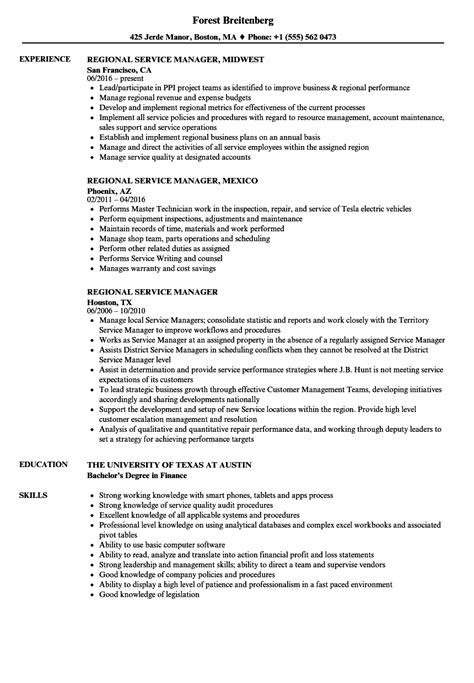 Forest Breitenberg

425 Jerde Manor, Boston, MA ♦ Phone: +1 (555) 562 0473

EXPERIENCE

REGIONAL SERVICE MANAGER, MIDWEST
San Francisco, CA
06/2016 – present
• Lead/participate in PPI project teams as identified to improve business & regional performance
• Manage regional revenue and expense budgets
• Develop and implement regional metrics for effectiveness of the current processes
• Implement all service policies and procedures with regard to resource management, account maintenance, sales support and service operations
• Establish and implement regional business plans on an annual basis
• Manage and direct the activities of all service employees within the assigned region
• Manage service quality at designated accounts

REGIONAL SERVICE MANAGER, MEXICO
Phoenix, AZ
02/2011 – 04/2016
• Performs Master Technician work in the inspection, repair, and service of Tesla electric vehicles
• Perform equipment inspections, adjustments and maintenance
• Maintain records of time, materials and work performed
• Manage shop team, parts operations and scheduling
• Perform other related duties as assigned
• Performs Service Writing and counsel
• Manages warranty and cost savings

REGIONAL SERVICE MANAGER
Houston, TX
06/2006 – 10/2010
• Manage local Service Managers; consolidate statistic and reports and work closely with the Territory Service Manager to improve workflows and procedures
• Works as Service Manager at an assigned property in the absence of a regularly assigned Service Manager
• Assists District Service Managers in scheduling conflicts when they cannot be resolved at the District Service Manager level
• Assist in determination and provide service performance strategies where J.B. Hunt is not meeting service expectations of its customers
• To lead strategic business growth through effective Customer Management Teams, developing initiatives accordingly and sharing developments nationally
• Support the development and setup of new Service locations within the region. Provide high level customer escalation management and resolution
• Analysis of qualitative and quantitative repair performance data, and working through deputy leaders to set a strategy for achieving performance targets

EDUCATION

THE UNIVERSITY OF TEXAS AT AUSTIN
Bachelor's Degree in Finance

SKILLS

• Strong working knowledge with smart phones, tablets and apps process
• Strong knowledge of service quality audit procedures
• Excellent knowledge of all applicable systems and procedures
• Professional level knowledge on using analytical databases and complex excel workbooks and associated pivot tables
• Ability to use basic computer software
• Ability to read, analyze and translate into action financial profit and loss statements
• Strong leadership and management skills; ability to direct a team and supervise vendors
• Good knowledge of company policies and procedures
• Ability to display a high level of patience and professionalism in a fast paced environment
• Good knowledge of legislation